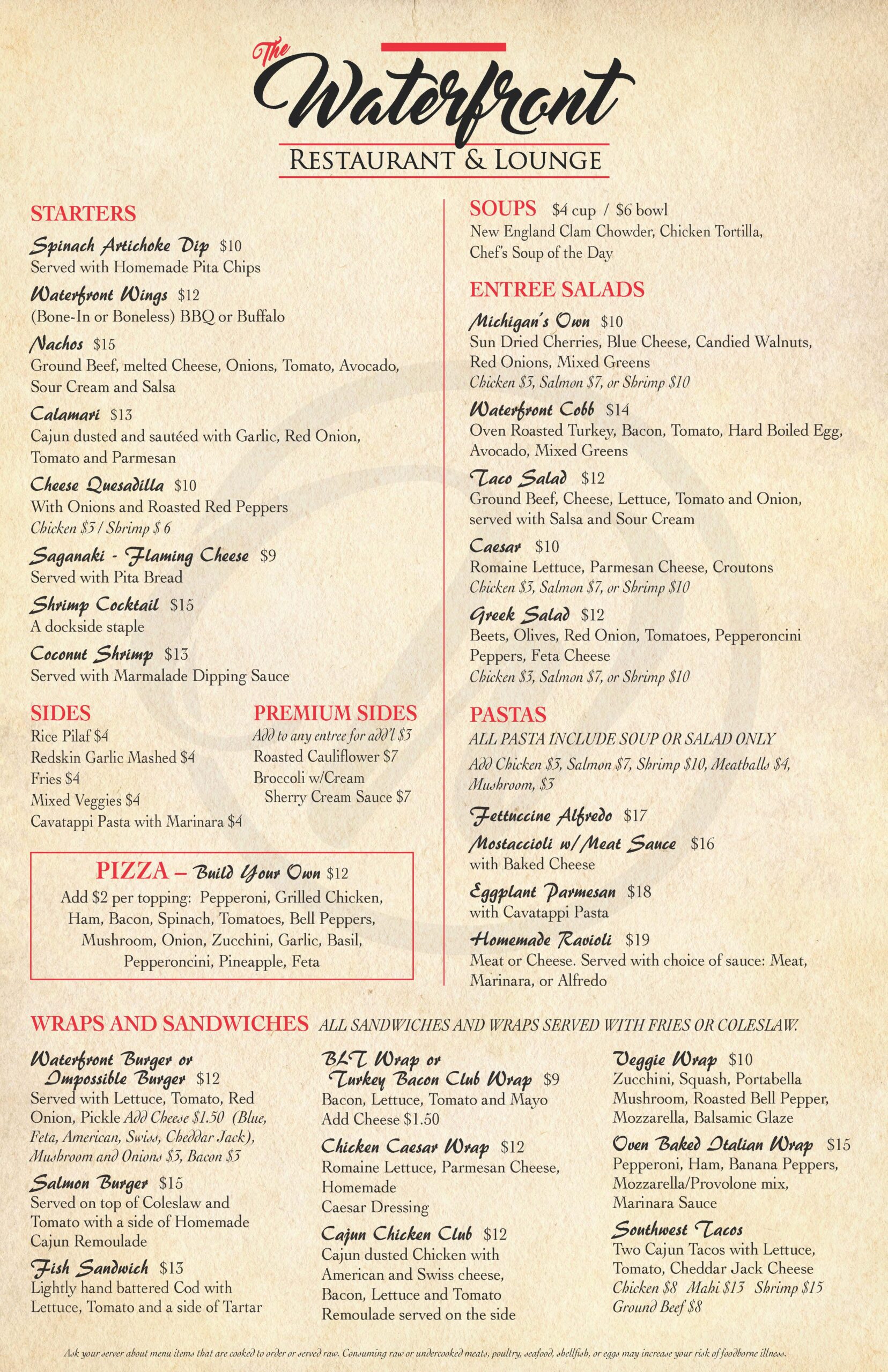 The Waterfront
RESTAURANT & LOUNGE

STARTERS

Spinach Artichoke Dip $10
Served with Homemade Pita Chips

Waterfront Wings $12
(Bone-In or Boneless) BBQ or Buffalo

Nachos $15
Ground Beef, melted Cheese, Onions, Tomato, Avocado, Sour Cream and Salsa

Calamari $13
Cajun dusted and sautéed with Garlic, Red Onion, Tomato and Parmesan

Cheese Quesadilla $10
With Onions and Roasted Red Peppers
Chicken $3 / Shrimp $ 6

Saganaki - Flaming Cheese $9
Served with Pita Bread

Shrimp Cocktail $15
A dockside staple

Coconut Shrimp $13
Served with Marmalade Dipping Sauce

SIDES
Rice Pilaf $4
Redskin Garlic Mashed $4
Fries $4
Mixed Veggies $4
Cavatappi Pasta with Marinara $4

PREMIUM SIDES
Add to any entree for add'l $3
Roasted Cauliflower $7
Broccoli w/Cream Sherry Cream Sauce $7

PIZZA – Build Your Own $12
Add $2 per topping: Pepperoni, Grilled Chicken, Ham, Bacon, Spinach, Tomatoes, Bell Peppers, Mushroom, Onion, Zucchini, Garlic, Basil, Pepperoncini, Pineapple, Feta

SOUPS $4 cup / $6 bowl
New England Clam Chowder, Chicken Tortilla, Chef's Soup of the Day

ENTREE SALADS

Michigan's Own $10
Sun Dried Cherries, Blue Cheese, Candied Walnuts, Red Onions, Mixed Greens
Chicken $3, Salmon $7, or Shrimp $10

Waterfront Cobb $14
Oven Roasted Turkey, Bacon, Tomato, Hard Boiled Egg, Avocado, Mixed Greens

Taco Salad $12
Ground Beef, Cheese, Lettuce, Tomato and Onion, served with Salsa and Sour Cream

Caesar $10
Romaine Lettuce, Parmesan Cheese, Croutons
Chicken $3, Salmon $7, or Shrimp $10

Greek Salad $12
Beets, Olives, Red Onion, Tomatoes, Pepperoncini Peppers, Feta Cheese
Chicken $3, Salmon $7, or Shrimp $10

PASTAS
ALL PASTA INCLUDE SOUP OR SALAD ONLY
Add Chicken $3, Salmon $7, Shrimp $10, Meatballs $4, Mushroom, $3

Fettuccine Alfredo $17

Mostaccioli w/Meat Sauce $16
with Baked Cheese

Eggplant Parmesan $18
with Cavatappi Pasta

Homemade Ravioli $19
Meat or Cheese. Served with choice of sauce: Meat, Marinara, or Alfredo

WRAPS AND SANDWICHES ALL SANDWICHES AND WRAPS SERVED WITH FRIES OR COLESLAW.

Waterfront Burger or Impossible Burger $12
Served with Lettuce, Tomato, Red Onion, Pickle Add Cheese $1.50 (Blue, Feta, American, Swiss, Cheddar Jack), Mushroom and Onions $3, Bacon $3

Salmon Burger $15
Served on top of Coleslaw and Tomato with a side of Homemade Cajun Remoulade

Fish Sandwich $13
Lightly hand battered Cod with Lettuce, Tomato and a side of Tartar

BLT Wrap or Turkey Bacon Club Wrap $9
Bacon, Lettuce, Tomato and Mayo
Add Cheese $1.50

Chicken Caesar Wrap $12
Romaine Lettuce, Parmesan Cheese, Homemade Caesar Dressing

Cajun Chicken Club $12
Cajun dusted Chicken with American and Swiss cheese, Bacon, Lettuce and Tomato
Remoulade served on the side

Veggie Wrap $10
Zucchini, Squash, Portabella Mushroom, Roasted Bell Pepper, Mozzarella, Balsamic Glaze

Oven Baked Italian Wrap $15
Pepperoni, Ham, Banana Peppers, Mozzarella/Provolone mix, Marinara Sauce

Southwest Tacos
Two Cajun Tacos with Lettuce, Tomato, Cheddar Jack Cheese
Chicken $8 Mahi $13 Shrimp $15 Ground Beef $8

Ask your server about menu items that are cooked to order or served raw. Consuming raw or undercooked meats, poultry, seafood, shellfish, or eggs may increase your risk of foodborne illness.